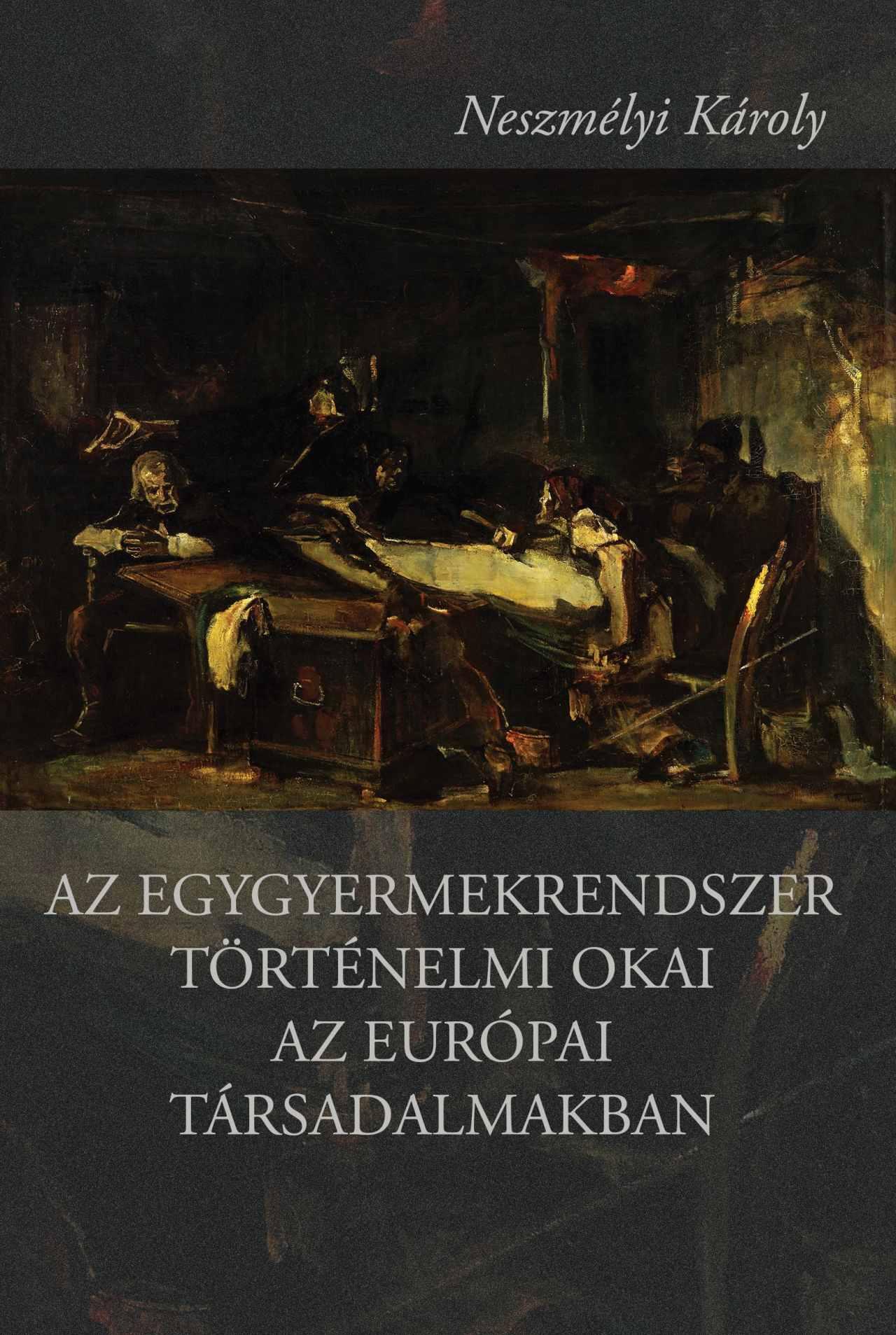 Neszmélyi Károly

AZ EGYGYERMEKRENDSZER TÖRTÉNELMI OKAI AZ EURÓPAI TÁRSADALMAKBAN